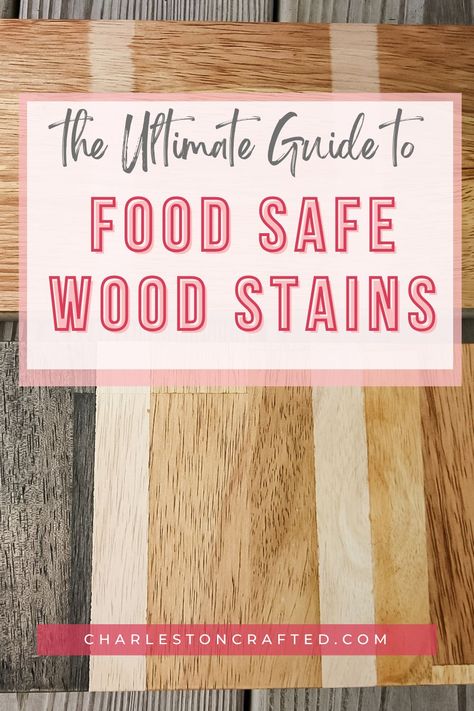 the Ultimate Guide to
FOOD SAFE WOOD STAINS

CHARLESTONCRAFTED.COM